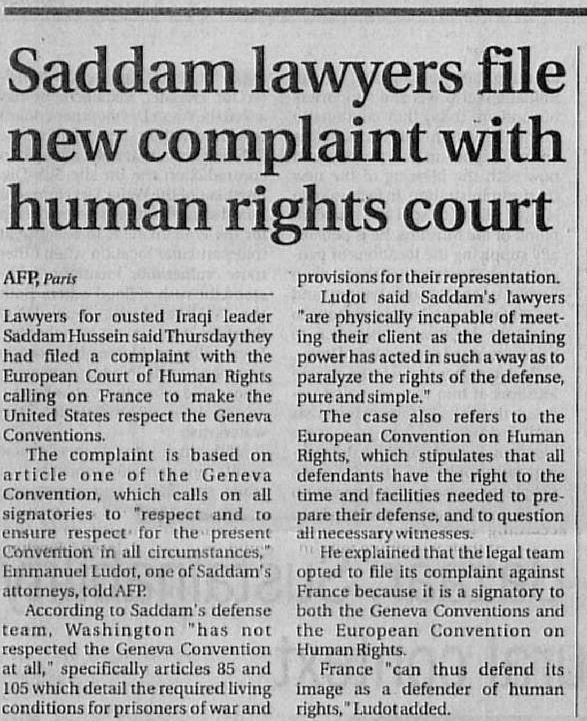 Saddam lawyers file new complaint with human rights court

AFP, Paris

Lawyers for ousted Iraqi leader Saddam Hussein said Thursday they had filed a complaint with the European Court of Human Rights calling on France to make the United States respect the Geneva Conventions.

The complaint is based on article one of the Geneva Convention, which calls on all signatories to "respect and to ensure respect for the present Convention in all circumstances," Emmanuel Ludot, one of Saddam's attorneys, told AFP.

According to Saddam's defense team, Washington "has not respected the Geneva Convention at all," specifically articles 85 and 105 which detail the required living conditions for prisoners of war and provisions for their representation.

Ludot said Saddam's lawyers "are physically incapable of meeting their client as the detaining power has acted in such a way as to paralyze the rights of the defense, pure and simple."

The case also refers to the European Convention on Human Rights, which stipulates that all defendants have the right to the time and facilities needed to prepare their defense, and to question all necessary witnesses.

He explained that the legal team opted to file its complaint against France because it is a signatory to both the Geneva Conventions and the European Convention on Human Rights.

France "can thus defend its image as a defender of human rights," Ludot added.